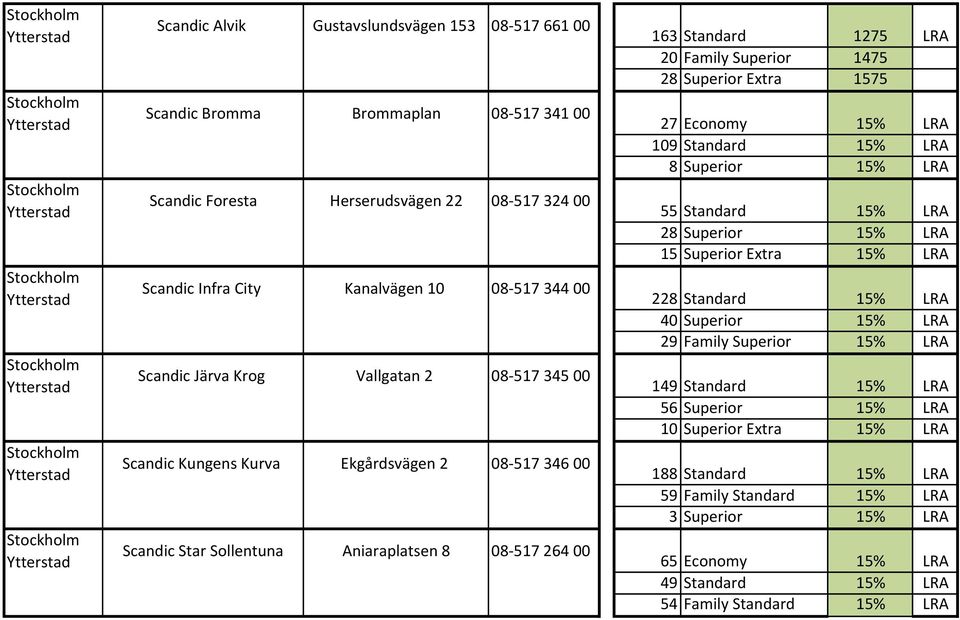 | | | | | | | | |
|---|---|---|---|---|---|---|---|
| Stockholm Ytterstad | Scandic Alvik | Gustavslundsvägen 153 | 08-517 661 00 | 163 | Standard | 1275 | LRA |
| | | | | 20 | Family Superior | 1475 | |
| | | | | 28 | Superior Extra | 1575 | |
| Stockholm Ytterstad | Scandic Bromma | Brommaplan | 08-517 341 00 | 27 | Economy | 15% | LRA |
| | | | | 109 | Standard | 15% | LRA |
| | | | | 8 | Superior | 15% | LRA |
| Stockholm Ytterstad | Scandic Foresta | Herserudsvägen 22 | 08-517 324 00 | 55 | Standard | 15% | LRA |
| | | | | 28 | Superior | 15% | LRA |
| | | | | 15 | Superior Extra | 15% | LRA |
| Stockholm Ytterstad | Scandic Infra City | Kanalvägen 10 | 08-517 344 00 | 228 | Standard | 15% | LRA |
| | | | | 40 | Superior | 15% | LRA |
| | | | | 29 | Family Superior | 15% | LRA |
| Stockholm Ytterstad | Scandic Järva Krog | Vallgatan 2 | 08-517 345 00 | 149 | Standard | 15% | LRA |
| | | | | 56 | Superior | 15% | LRA |
| | | | | 10 | Superior Extra | 15% | LRA |
| Stockholm Ytterstad | Scandic Kungens Kurva | Ekgårdsvägen 2 | 08-517 346 00 | 188 | Standard | 15% | LRA |
| | | | | 59 | Family Standard | 15% | LRA |
| | | | | 3 | Superior | 15% | LRA |
| Stockholm Ytterstad | Scandic Star Sollentuna | Aniaraplatsen 8 | 08-517 264 00 | 65 | Economy | 15% | LRA |
| | | | | 49 | Standard | 15% | LRA |
| | | | | 54 | Family Standard | 15% | LRA |